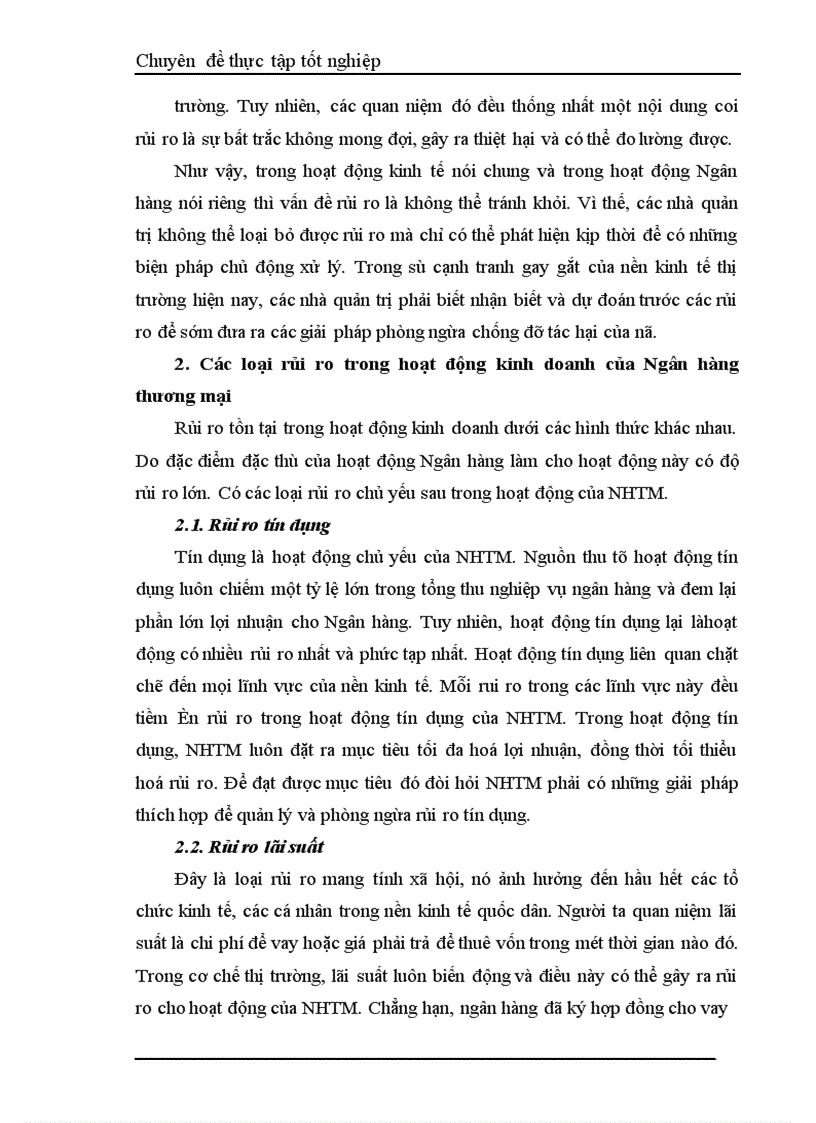 Chuyên đề thực tập tốt nghiệp

trường. Tuy nhiên, các quan niệm đó đều thống nhất một nội dung coi rủi ro là sự bất trắc không mong đợi, gây ra thiệt hại và có thể đo lường được.

Như vậy, trong hoạt động kinh tế nói chung và trong hoạt động Ngân hàng nói riêng thì vấn đề rủi ro là không thể tránh khỏi. Vì thế, các nhà quản trị không thể loại bỏ được rủi ro mà chỉ có thể phát hiện kịp thời để có những biện pháp chủ động xử lý. Trong sù cạnh tranh gay gắt của nền kinh tế thị trường hiện nay, các nhà quản trị phải biết nhận biết và dự đoán trước các rủi ro để sớm đưa ra các giải pháp phòng ngừa chống đỡ tác hại của nã.

2. Các loại rủi ro trong hoạt động kinh doanh của Ngân hàng thương mại

Rủi ro tồn tại trong hoạt động kinh doanh dưới các hình thức khác nhau. Do đặc điểm đặc thù của hoạt động Ngân hàng làm cho hoạt động này có độ rủi ro lớn. Có các loại rủi ro chủ yếu sau trong hoạt động của NHTM.

2.1. Rủi ro tín dụng

Tín dụng là hoạt động chủ yếu của NHTM. Nguồn thu tõ hoạt động tín dụng luôn chiếm một tỷ lệ lớn trong tổng thu nghiệp vụ ngân hàng và đem lại phần lớn lợi nhuận cho Ngân hàng. Tuy nhiên, hoạt động tín dụng lại làhoạt động có nhiều rủi ro nhất và phức tạp nhất. Hoạt động tín dụng liên quan chặt chẽ đến mọi lĩnh vực của nền kinh tế. Mỗi rui ro trong các lĩnh vực này đều tiềm Èn rủi ro trong hoạt động tín dụng của NHTM. Trong hoạt động tín dụng, NHTM luôn đặt ra mục tiêu tối đa hoá lợi nhuận, đồng thời tối thiểu hoá rủi ro. Để đạt được mục tiêu đó đòi hỏi NHTM phải có những giải pháp thích hợp để quản lý và phòng ngừa rủi ro tín dụng.

2.2. Rủi ro lãi suất

Đây là loại rủi ro mang tính xã hội, nó ảnh hưởng đến hầu hết các tổ chức kinh tế, các cá nhân trong nền kinh tế quốc dân. Người ta quan niệm lãi suất là chi phí để vay hoặc giá phải trả để thuê vốn trong mét thời gian nào đó. Trong cơ chế thị trường, lãi suất luôn biến động và điều này có thể gây ra rủi ro cho hoạt động của NHTM. Chẳng hạn, ngân hàng đã ký hợp đồng cho vay